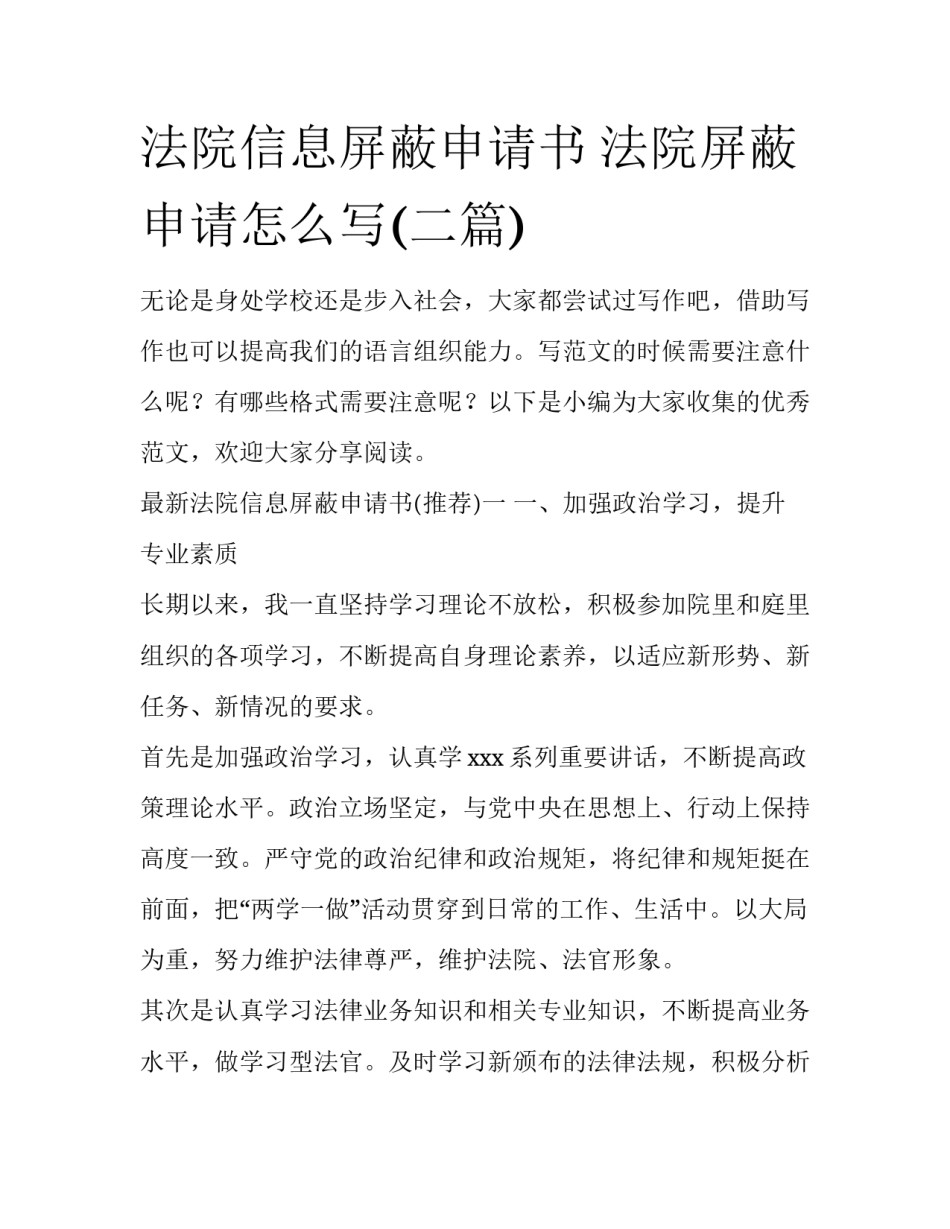 法院信息屏蔽申请书 法院屏蔽申请怎么写(二篇)

无论是身处学校还是步入社会，大家都尝试过写作吧，借助写作也可以提高我们的语言组织能力。写范文的时候需要注意什么呢？有哪些格式需要注意呢？以下是小编为大家收集的优秀范文，欢迎大家分享阅读。

最新法院信息屏蔽申请书(推荐)一 一、加强政治学习，提升专业素质

长期以来，我一直坚持学习理论不放松，积极参加院里和庭里组织的各项学习，不断提高自身理论素养，以适应新形势、新任务、新情况的要求。

首先是加强政治学习，认真学 xxx 系列重要讲话，不断提高政策理论水平。政治立场坚定，与党中央在思想上、行动上保持高度一致。严守党的政治纪律和政治规矩，将纪律和规矩挺在前面，把“两学一做”活动贯穿到日常的工作、生活中。以大局为重，努力维护法律尊严，维护法院、法官形象。

其次是认真学习法律业务知识和相关专业知识，不断提高业务水平，做学习型法官。及时学习新颁布的法律法规，积极分析